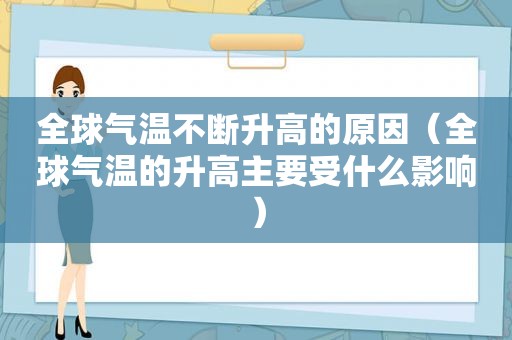 全球气温不断升高的原因（全球气温的升高主要受什么影响）